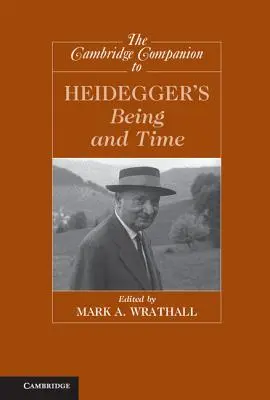 The Cambridge Companion to

HEIDEGGER'S
Being and Time

Edited by
MARK A. WRATHALL

CAMBRIDGE